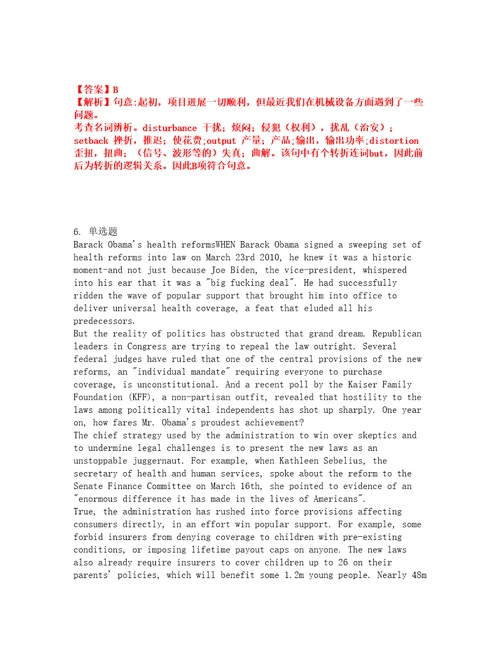 【答案】B
【解析】句意:起初，项目进展一切顺利，但最近我们在机械设备方面遇到了一些问题。
考查名词辨析。disturbance 干扰；烦闷；侵犯（权利），扰乱（治安）；setback 挫折，推迟；使花费;output 产量；产品;输出，输出功率;distortion 歪扭，扭曲；（信号、波形等的）失真；曲解。该句中有个转折连词but，因此前后为转折的逻辑关系。因此B项符合句意。

6. 单选题
Barack Obama's health reformsWHEN Barack Obama signed a sweeping set of health reforms into law on March 23rd 2010, he knew it was a historic moment-and not just because Joe Biden, the vice-president, whispered into his ear that it was a "big fucking deal". He had successfully ridden the wave of popular support that brought him into office to deliver universal health coverage, a feat that eluded all his predecessors.
But the reality of politics has obstructed that grand dream. Republican leaders in Congress are trying to repeal the law outright. Several federal judges have ruled that one of the central provisions of the new reforms, an "individual mandate" requiring everyone to purchase coverage, is unconstitutional. And a recent poll by the Kaiser Family Foundation (KFF), a non-partisan outfit, revealed that hostility to the laws among politically vital independents has shot up sharply. One year on, how fares Mr. Obama's proudest achievement?
The chief strategy used by the administration to win over skeptics and to undermine legal challenges is to present the new laws as an unstoppable juggernaut. For example, when Kathleen Sebelius, the secretary of health and human services, spoke about the reform to the Senate Finance Committee on March 16th, she pointed to evidence of an "enormous difference it has made in the lives of Americans".
True, the administration has rushed into force provisions affecting consumers directly, in an effort win popular support. For example, some forbid insurers from denying coverage to children with pre-existing conditions, or imposing lifetime payout caps on anyone. The new laws also already require insurers to cover children up to 26 on their parents' policies, which will benefit some 1.2m young people. Nearly 48m